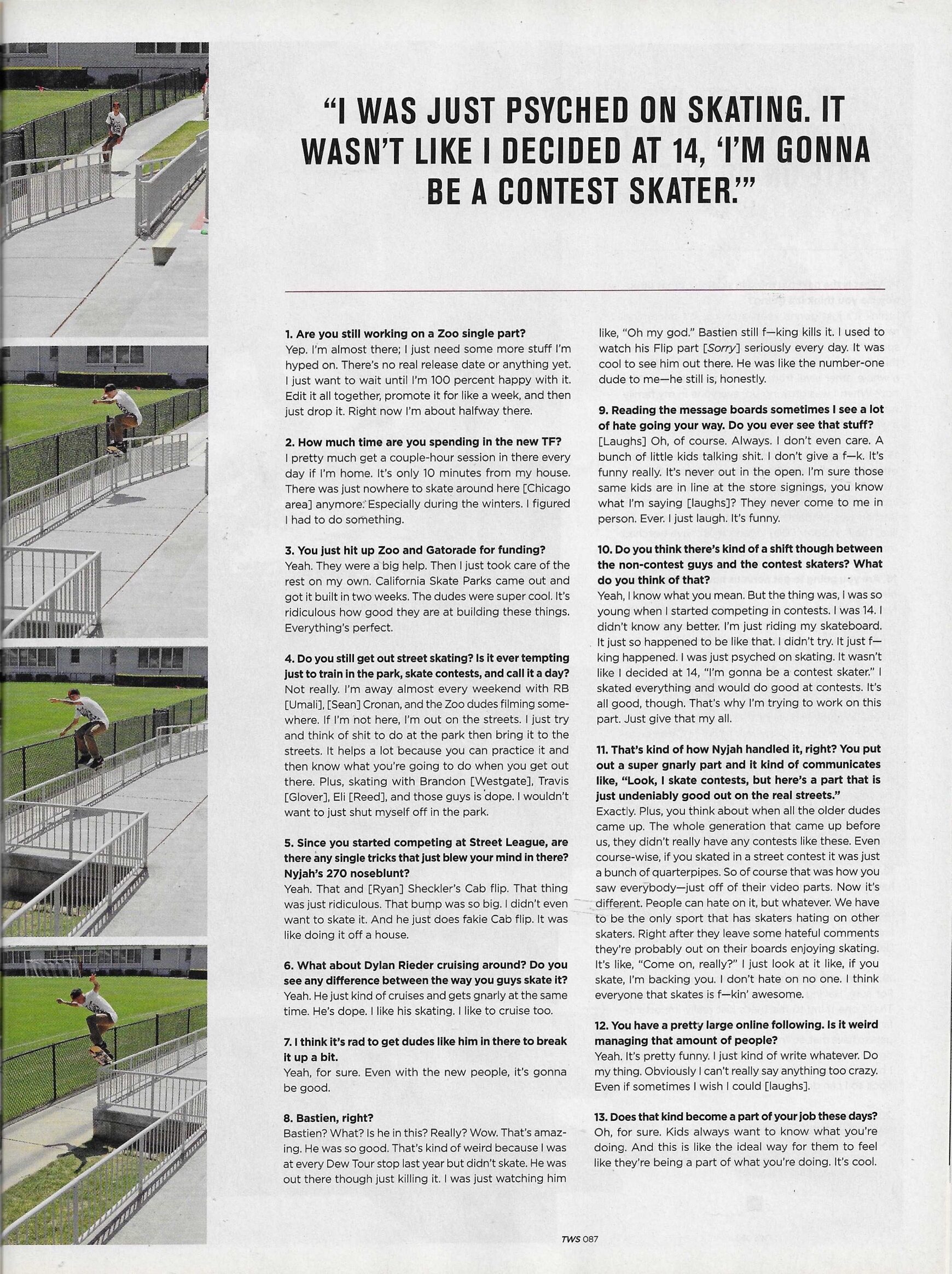 "I WAS JUST PSYCHED ON SKATING. IT WASN'T LIKE I DECIDED AT 14, 'I'M GONNA BE A CONTEST SKATER.'"

**1. Are you still working on a Zoo single part?**
Yep. I'm almost there; I just need some more stuff I'm hyped on. There's no real release date or anything yet. I just want to wait until I'm 100 percent happy with it. Edit it all together, promote it for like a week, and then just drop it. Right now I'm about halfway there.

**2. How much time are you spending in the new TF?**
I pretty much get a couple-hour session in there every day if I'm home. It's only 10 minutes from my house. There was just nowhere to skate around here [Chicago area] anymore. Especially during the winters. I figured I had to do something.

**3. You just hit up Zoo and Gatorade for funding?**
Yeah. They were a big help. Then I just took care of the rest on my own. California Skate Parks came out and got it built in two weeks. The dudes were super cool. It's ridiculous how good they are at building these things. Everything's perfect.

**4. Do you still get out street skating? Is it ever tempting just to train in the park, skate contests, and call it a day?**
Not really. I'm away almost every weekend with RB [Umali], [Sean] Cronan, and the Zoo dudes filming somewhere. If I'm not here, I'm out on the streets. I just try and think of shit to do at the park then bring it to the streets. It helps a lot because you can practice it and then know what you're going to do when you get out there. Plus, skating with Brandon [Westgate], Travis [Glover], Eli [Reed], and those guys is dope. I wouldn't want to just shut myself off in the park.

**5. Since you started competing at Street League, are there any single tricks that just blew your mind in there? Nyjah's 270 noseblunt?**
Yeah. That and [Ryan] Sheckler's Cab flip. That thing was just ridiculous. That bump was so big. I didn't even want to skate it. And he just does fakie Cab flip. It was like doing it off a house.

**6. What about Dylan Rieder cruising around? Do you see any difference between the way you guys skate it?**
Yeah. He just kind of cruises and gets gnarly at the same time. He's dope. I like his skating. I like to cruise too.

**7. I think it's rad to get dudes like him in there to break it up a bit.**
Yeah, for sure. Even with the new people, it's gonna be good.

**8. Bastien, right?**
Bastien? What? Is he in this? Really? Wow. That's amazing. He was so good. That's kind of weird because I was at every Dew Tour stop last year but didn't skate. He was out there though just killing it. I was just watching him like, "Oh my god." Bastien still f—king kills it. I used to watch his Flip part [*Sorry*] seriously every day. It was cool to see him out there. He was like the number-one dude to me—he still is, honestly.

**9. Reading the message boards sometimes I see a lot of hate going your way. Do you ever see that stuff?**
[Laughs] Oh, of course. Always. I don't even care. A bunch of little kids talking shit. I don't give a f—k. It's funny really. It's never out in the open. I'm sure those same kids are in line at the store signings, you know what I'm saying [laughs]? They never come to me in person. Ever. I just laugh. It's funny.

**10. Do you think there's kind of a shift though between the non-contest guys and the contest skaters? What do you think of that?**
Yeah, I know what you mean. But the thing was, I was so young when I started competing in contests. I was 14. I didn't know any better. I'm just riding my skateboard. It just so happened to be like that. I didn't try. It just f—king happened. I was just psyched on skating. It wasn't like I decided at 14, "I'm gonna be a contest skater." I skated everything and would do good at contests. It's all good, though. That's why I'm trying to work on this part. Just give that my all.

**11. That's kind of how Nyjah handled it, right? You put out a super gnarly part and it kind of communicates like, "Look, I skate contests, but here's a part that is just undeniably good out on the real streets."**
Exactly. Plus, you think about when all the older dudes came up. The whole generation that came up before us, they didn't really have any contests like these. Even course-wise, if you skated in a street contest it was just a bunch of quarterpipes. So of course that was how you saw everybody—just off of their video parts. Now it's different. People can hate on it, but whatever. We have to be the only sport that has skaters hating on other skaters. Right after they leave some hateful comments they're probably out on their boards enjoying skating. It's like, "Come on, really?" I just look at it like, if you skate, I'm backing you. I don't hate on no one. I think everyone that skates is f—kin' awesome.

**12. You have a pretty large online following. Is it weird managing that amount of people?**
Yeah. It's pretty funny. I just kind of write whatever. Do my thing. Obviously I can't really say anything too crazy. Even if sometimes I wish I could [laughs].

**13. Does that kind become a part of your job these days?**
Oh, for sure. Kids always want to know what you're doing. And this is like the ideal way for them to feel like they're being a part of what you're doing. It's cool.

TWS 087